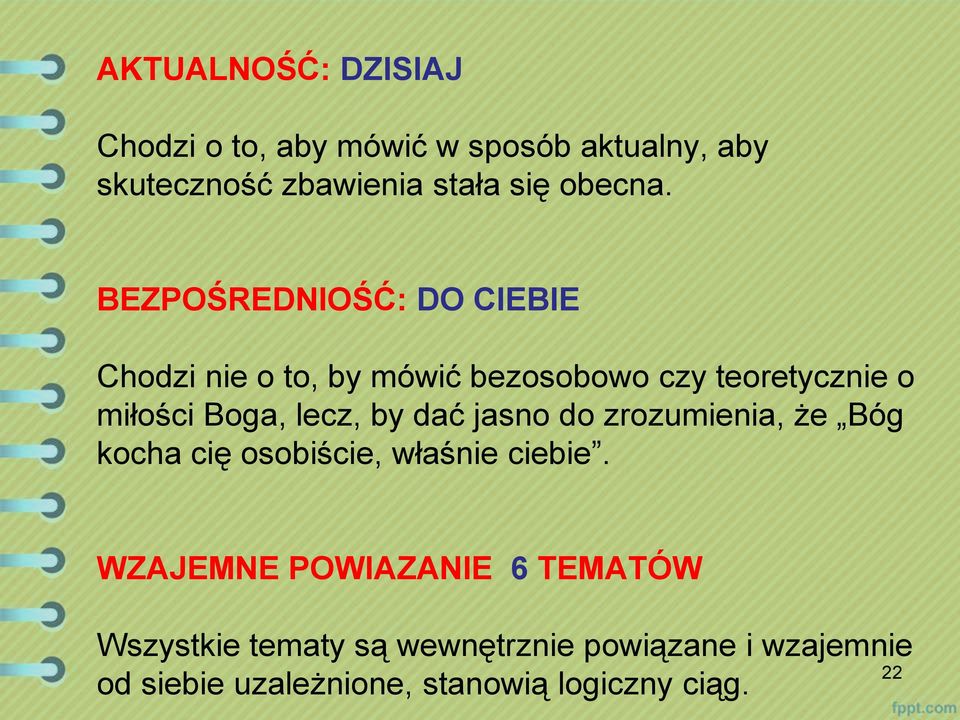 AKTUALNOŚĆ: DZISIAJ

Chodzi o to, aby mówić w sposób aktualny, aby skuteczność zbawienia stała się obecna.

BEZPOŚREDNIOŚĆ: DO CIEBIE

Chodzi nie o to, by mówić bezosobowo czy teoretycznie o miłości Boga, lecz, by dać jasno do zrozumienia, że „Bóg kocha cię osobiście, właśnie ciebie”.

WZAJEMNE POWIAZANIE 6 TEMATÓW

Wszystkie tematy są wewnętrznie powiązane i wzajemnie od siebie uzależnione, stanowią logiczny ciąg.

22

fppt.com